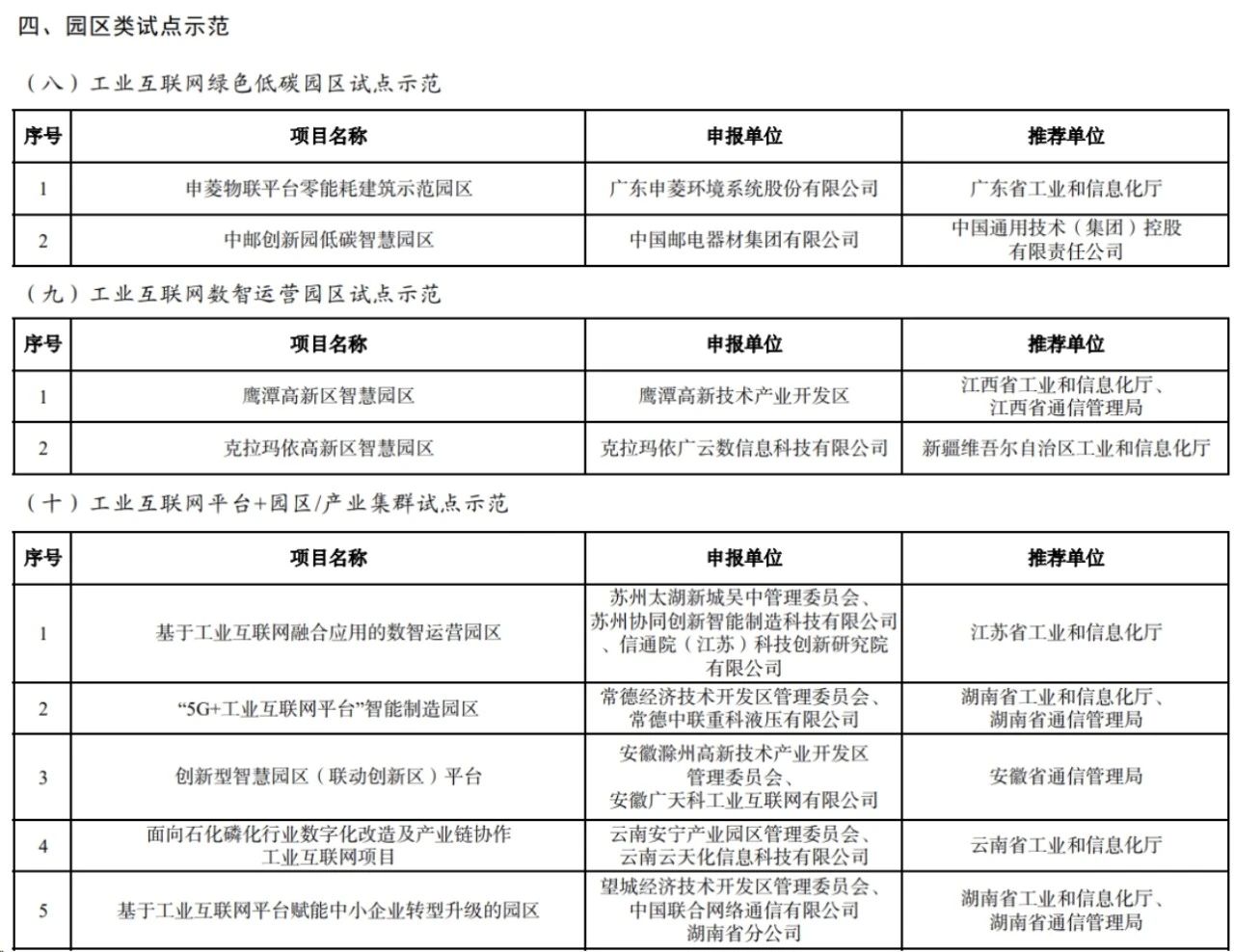 四、园区类试点示范

（八）工业互联网绿色低碳园区试点示范

| 序号 | 项目名称 | 申报单位 | 推荐单位 |
|---|---|---|---|
| 1 | 申菱物联平台零能耗建筑示范园区 | 广东申菱环境系统股份有限公司 | 广东省工业和信息化厅 |
| 2 | 中邮创新园低碳智慧园区 | 中国邮电器材集团有限公司 | 中国通用技术（集团）控股有限责任公司 |

（九）工业互联网数智运营园区试点示范

| 序号 | 项目名称 | 申报单位 | 推荐单位 |
|---|---|---|---|
| 1 | 鹰潭高新区智慧园区 | 鹰潭高新技术产业开发区 | 江西省工业和信息化厅、江西省通信管理局 |
| 2 | 克拉玛依高新区智慧园区 | 克拉玛依广云数信息科技有限公司 | 新疆维吾尔自治区工业和信息化厅 |

（十）工业互联网平台+园区/产业集群试点示范

| 序号 | 项目名称 | 申报单位 | 推荐单位 |
|---|---|---|---|
| 1 | 基于工业互联网融合应用的数智运营园区 | 苏州太湖新城吴中管理委员会、苏州协同创新智能制造科技有限公司、信通院（江苏）科技创新研究院有限公司 | 江苏省工业和信息化厅 |
| 2 | “5G+工业互联网平台”智能制造园区 | 常德经济技术开发区管理委员会、常德中联重科液压有限公司 | 湖南省工业和信息化厅、湖南省通信管理局 |
| 3 | 创新型智慧园区（联动创新区）平台 | 安徽滁州高新技术产业开发区管理委员会、安徽广天科工业互联网有限公司 | 安徽省通信管理局 |
| 4 | 面向石化磷化行业数字化改造及产业链协作工业互联网项目 | 云南安宁产业园区管理委员会、云南云天化信息科技有限公司 | 云南省工业和信息化厅 |
| 5 | 基于工业互联网平台赋能中小企业转型升级的园区 | 望城经济技术开发区管理委员会、中国联合网络通信有限公司湖南省分公司 | 湖南省工业和信息化厅、湖南省通信管理局 |